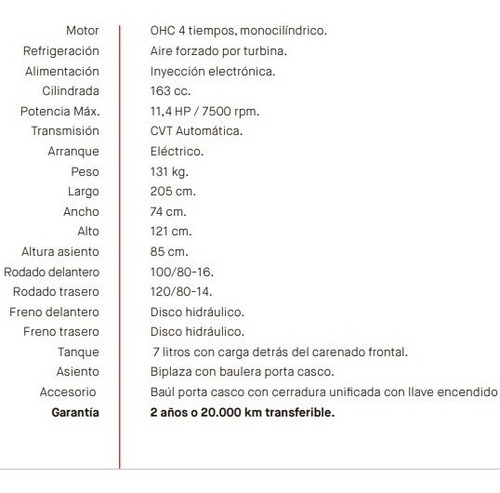 | | |
|---|---|
| Motor | OHC 4 tiempos, monocilíndrico. |
| Refrigeración | Aire forzado por turbina. |
| Alimentación | Inyección electrónica. |
| Cilindrada | 163 cc. |
| Potencia Máx. | 11,4 HP / 7500 rpm. |
| Transmisión | CVT Automática. |
| Arranque | Eléctrico. |
| Peso | 131 kg. |
| Largo | 205 cm. |
| Ancho | 74 cm. |
| Alto | 121 cm. |
| Altura asiento | 85 cm. |
| Rodado delantero | 100/80-16. |
| Rodado trasero | 120/80-14. |
| Freno delantero | Disco hidráulico. |
| Freno trasero | Disco hidráulico. |
| Tanque | 7 litros con carga detrás del carenado frontal. |
| Asiento | Biplaza con baulera porta casco. |
| Accesorio | Baúl porta casco con cerradura unificada con llave encendido |
| **Garantía** | **2 años o 20.000 km transferible.** |